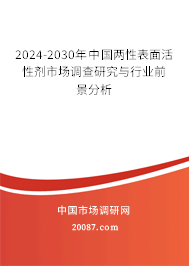 2024-2030年中国两性表面活性剂市场调查研究与行业前景分析

中国市场调研网

20087.com